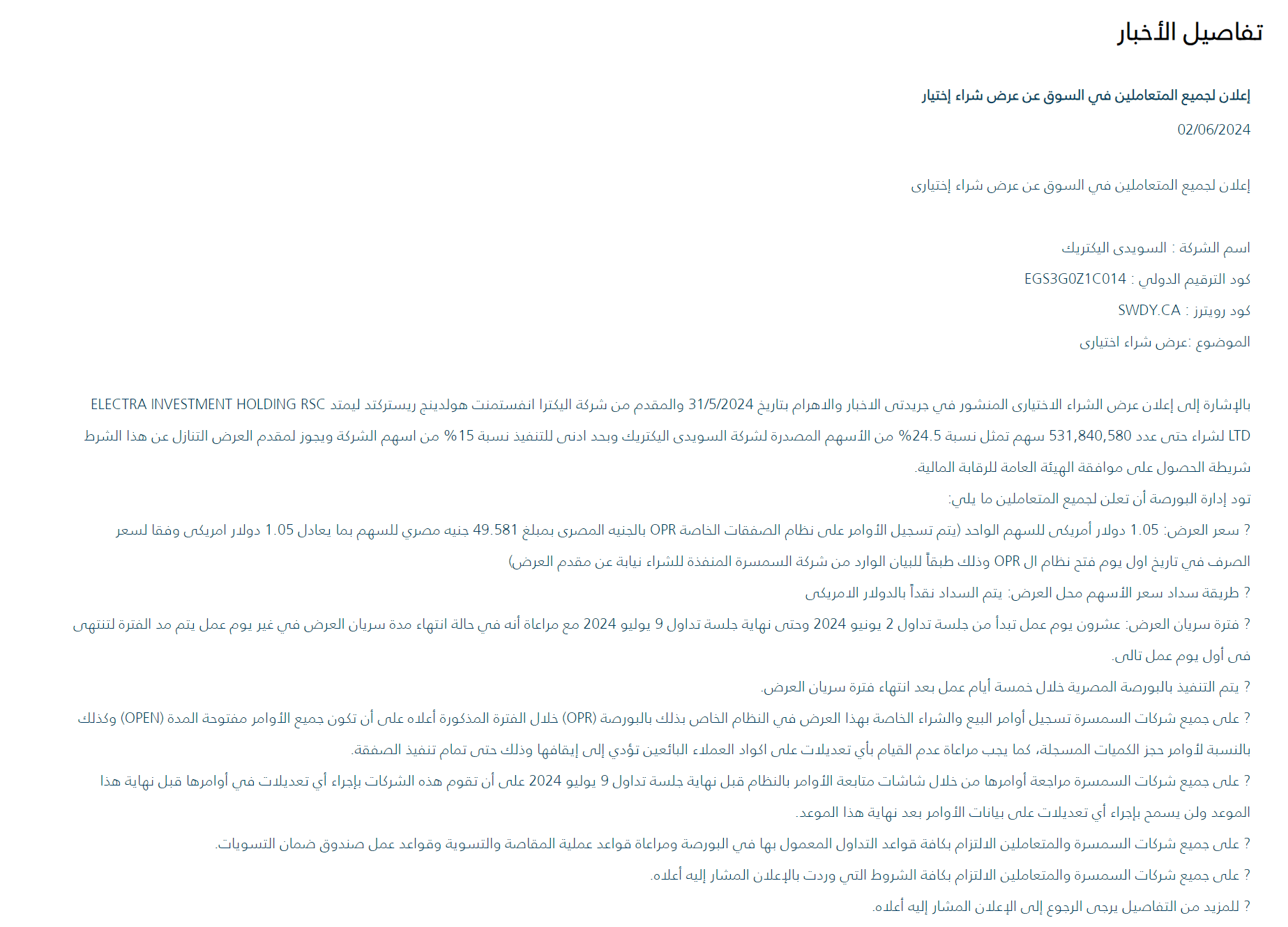 تفاصيل الأخبار

إعلان لجميع المتعاملين في السوق عن عرض شراء إختيار

02/06/2024

إعلان لجميع المتعاملين فى السوق عن عرض شراء إختيارى

اسم الشركة : السويدى اليكتريك

كود الترقيم الدولي : EGS3G0Z1C014

كود رويترز : SWDY.CA

الموضوع :عرض شراء اختيارى

بالإشارة إلى إعلان عرض الشراء الاختيارى المنشور في جريدتى الاخبار والاهرام بتاريخ 31/5/2024 والمقدم من شركة اليكترا انفستمنت هولدينج ريستركتد ليمتد ELECTRA INVESTMENT HOLDING RSC LTD لشراء حتى عدد 531,840,580 سهم تمثل نسبة 24.5% من الأسهم المصدرة لشركة السويدى اليكتريك وبحد ادنى للتنفيذ نسبة 15% من اسهم الشركة ويجوز لمقدم العرض التنازل عن هذا الشرط شريطة الحصول على موافقة الهيئة العامة للرقابة المالية.

تود إدارة البورصة أن تعلن لجميع المتعاملين ما يلي:

? سعر العرض: 1.05 دولار أمريكى للسهم الواحد (يتم تسجيل الأوامر على نظام الصفقات الخاصة OPR بالجنيه المصرى بمبلغ 49.581 جنيه مصري للسهم بما يعادل 1.05 دولار امريكى وفقا لسعر الصرف في تاريخ اول يوم فتح نظام ال OPR وذلك طبقاً للبيان الوارد من شركة السمسرة المنفذة للشراء نيابة عن مقدم العرض)

? طريقة سداد سعر الأسهم محل العرض: يتم السداد نقداً بالدولار الامريكى

? فترة سريان العرض: عشرون يوم عمل تبدأ من جلسة تداول 2 يونيو 2024 وحتى نهاية جلسة تداول 9 يوليو 2024 مع مراعاة أنه في حالة انتهاء مدة سريان العرض في غير يوم عمل يتم مد الفترة لتنتهى فى أول يوم عمل تالى.

? يتم التنفيذ بالبورصة المصرية خلال خمسة أيام عمل بعد انتهاء فترة سريان العرض.

? على جميع شركات السمسرة تسجيل أوامر البيع والشراء الخاصة بهذا العرض في النظام الخاص بذلك بالبورصة (OPR) خلال الفترة المذكورة أعلاه على أن تكون جميع الأوامر مفتوحة المدة (OPEN) وكذلك بالنسبة لأوامر حجز الكميات المسجلة، كما يجب مراعاة عدم القيام بأي تعديلات على اكواد العملاء البائعين تؤدي إلى إيقافها وذلك حتى تمام تنفيذ الصفقة.

? على جميع شركات السمسرة مراجعة أوامرها من خلال شاشات متابعة الأوامر بالنظام قبل نهاية جلسة تداول 9 يوليو 2024 على أن تقوم هذه الشركات بإجراء أي تعديلات في أوامرها قبل نهاية هذا الموعد ولن يسمح بإجراء أي تعديلات على بيانات الأوامر بعد نهاية هذا الموعد.

? على جميع شركات السمسرة والمتعاملين الالتزام بكافة قواعد التداول المعمول بها في البورصة ومراعاة قواعد عملية المقاصة والتسوية وقواعد عمل صندوق ضمان التسويات.

? على جميع شركات السمسرة والمتعاملين الالتزام بكافة الشروط التي وردت بالإعلان المشار إليه أعلاه.

? للمزيد من التفاصيل يرجى الرجوع إلى الإعلان المشار إليه أعلاه.